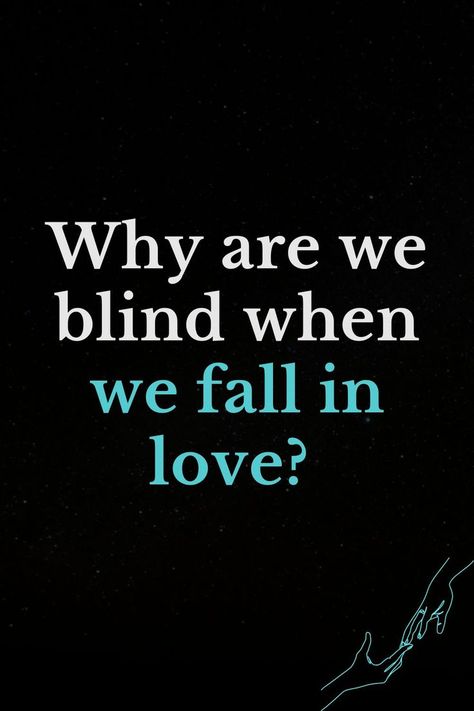 Why are we blind when we fall in love?